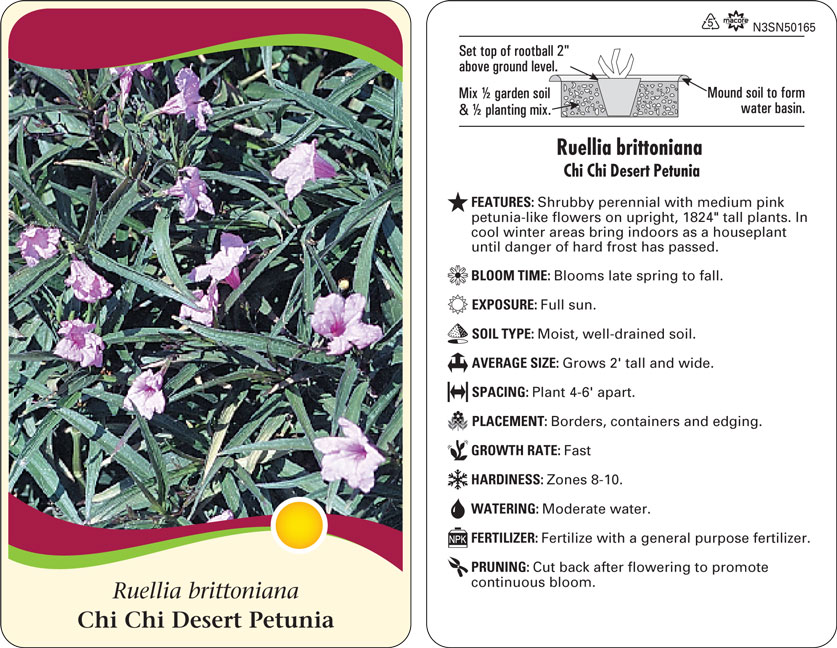 Ruellia brittoniana
Chi Chi Desert Petunia

5 macore N3SN50165

Set top of rootball 2" above ground level.

Mix ½ garden soil & ½ planting mix.

Mound soil to form water basin.

Ruellia brittoniana
Chi Chi Desert Petunia

FEATURES: Shrubby perennial with medium pink petunia-like flowers on upright, 1824" tall plants. In cool winter areas bring indoors as a houseplant until danger of hard frost has passed.

BLOOM TIME: Blooms late spring to fall.

EXPOSURE: Full sun.

SOIL TYPE: Moist, well-drained soil.

AVERAGE SIZE: Grows 2' tall and wide.

SPACING: Plant 4-6' apart.

PLACEMENT: Borders, containers and edging.

GROWTH RATE: Fast

HARDINESS: Zones 8-10.

WATERING: Moderate water.

NPK FERTILIZER: Fertilize with a general purpose fertilizer.

PRUNING: Cut back after flowering to promote continuous bloom.